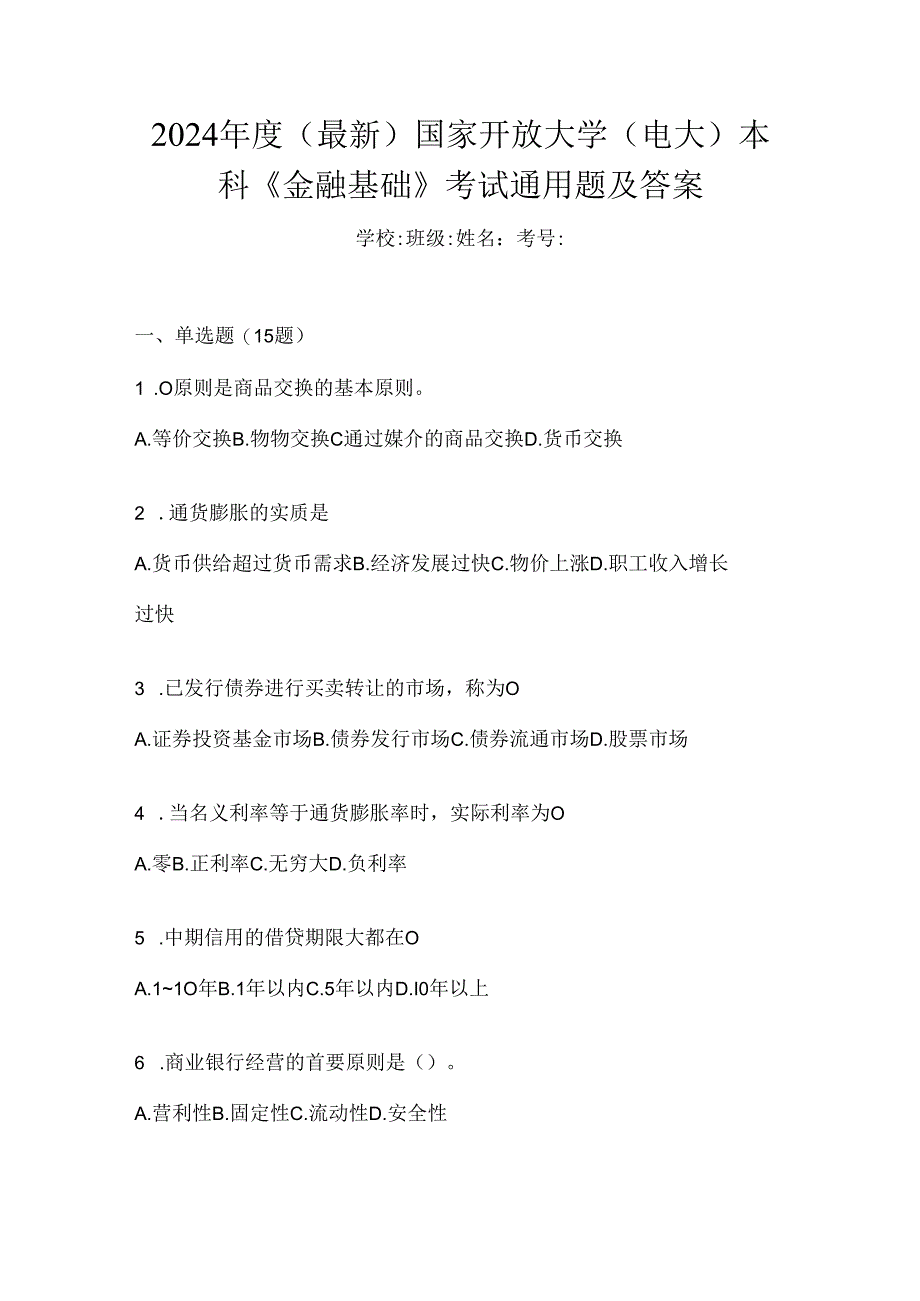 2024年度（最新）国家开放大学（电大）本科《金融基础》考试通用题及答案

学校:班级:姓名：考号:

一、单选题（15题）

1 .O原则是商品交换的基本原则。

A.等价交换B.物物交换C通过媒介的商品交换D.货币交换

2 .通货膨胀的实质是

A.货币供给超过货币需求B.经济发展过快C.物价上涨D.职工收入增长过快

3 .已发行债券进行买卖转让的市场，称为O

A.证券投资基金市场B.债券发行市场C.债券流通市场D.股票市场

4 .当名义利率等于通货膨胀率时，实际利率为O

A.零B.正利率C.无穷大D.负利率

5 .中期信用的借贷期限大都在O

A.1~1O年B.1年以内C.5年以内D.I0年以上

6 .商业银行经营的首要原则是（）。

A.营利性B.固定性C.流动性D.安全性